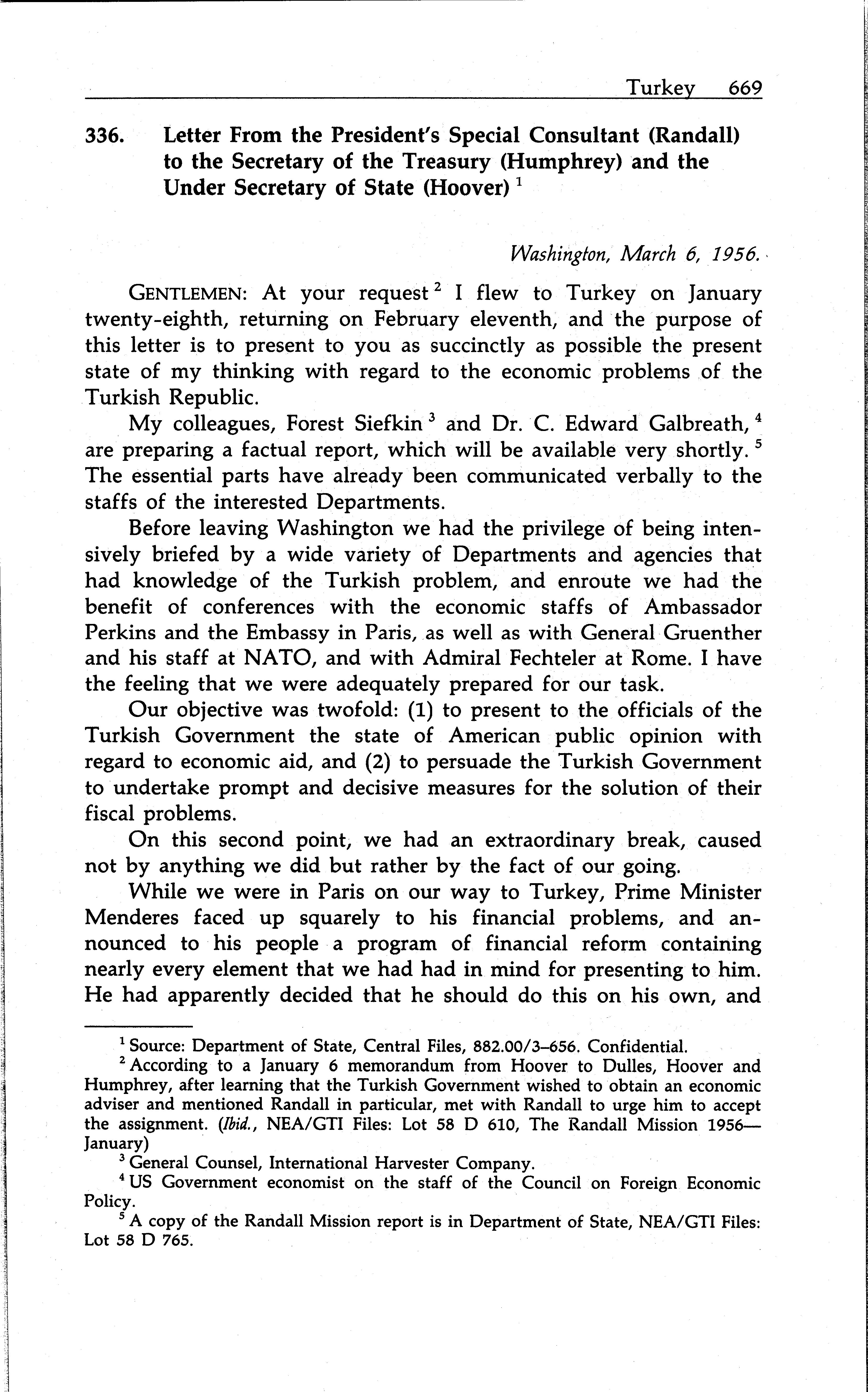 Turkey 669

336. Letter From the President's Special Consultant (Randall) to the Secretary of the Treasury (Humphrey) and the Under Secretary of State (Hoover) $^1$

Washington, March 6, 1956.

GENTLEMEN: At your request $^2$ I flew to Turkey on January twenty-eighth, returning on February eleventh, and the purpose of this letter is to present to you as succinctly as possible the present state of my thinking with regard to the economic problems of the Turkish Republic.

My colleagues, Forest Siefkin $^3$ and Dr. C. Edward Galbreath, $^4$ are preparing a factual report, which will be available very shortly. $^5$ The essential parts have already been communicated verbally to the staffs of the interested Departments.

Before leaving Washington we had the privilege of being intensively briefed by a wide variety of Departments and agencies that had knowledge of the Turkish problem, and enroute we had the benefit of conferences with the economic staffs of Ambassador Perkins and the Embassy in Paris, as well as with General Gruenther and his staff at NATO, and with Admiral Fechteler at Rome. I have the feeling that we were adequately prepared for our task.

Our objective was twofold: (1) to present to the officials of the Turkish Government the state of American public opinion with regard to economic aid, and (2) to persuade the Turkish Government to undertake prompt and decisive measures for the solution of their fiscal problems.

On this second point, we had an extraordinary break, caused not by anything we did but rather by the fact of our going.

While we were in Paris on our way to Turkey, Prime Minister Menderes faced up squarely to his financial problems, and announced to his people a program of financial reform containing nearly every element that we had had in mind for presenting to him. He had apparently decided that he should do this on his own, and

$^1$ Source: Department of State, Central Files, 882.00/3–656. Confidential.

$^2$ According to a January 6 memorandum from Hoover to Dulles, Hoover and Humphrey, after learning that the Turkish Government wished to obtain an economic adviser and mentioned Randall in particular, met with Randall to urge him to accept the assignment. (Ibid., NEA/GTI Files: Lot 58 D 610, The Randall Mission 1956—January)

$^3$ General Counsel, International Harvester Company.

$^4$ US Government economist on the staff of the Council on Foreign Economic Policy.

$^5$ A copy of the Randall Mission report is in Department of State, NEA/GTI Files: Lot 58 D 765.